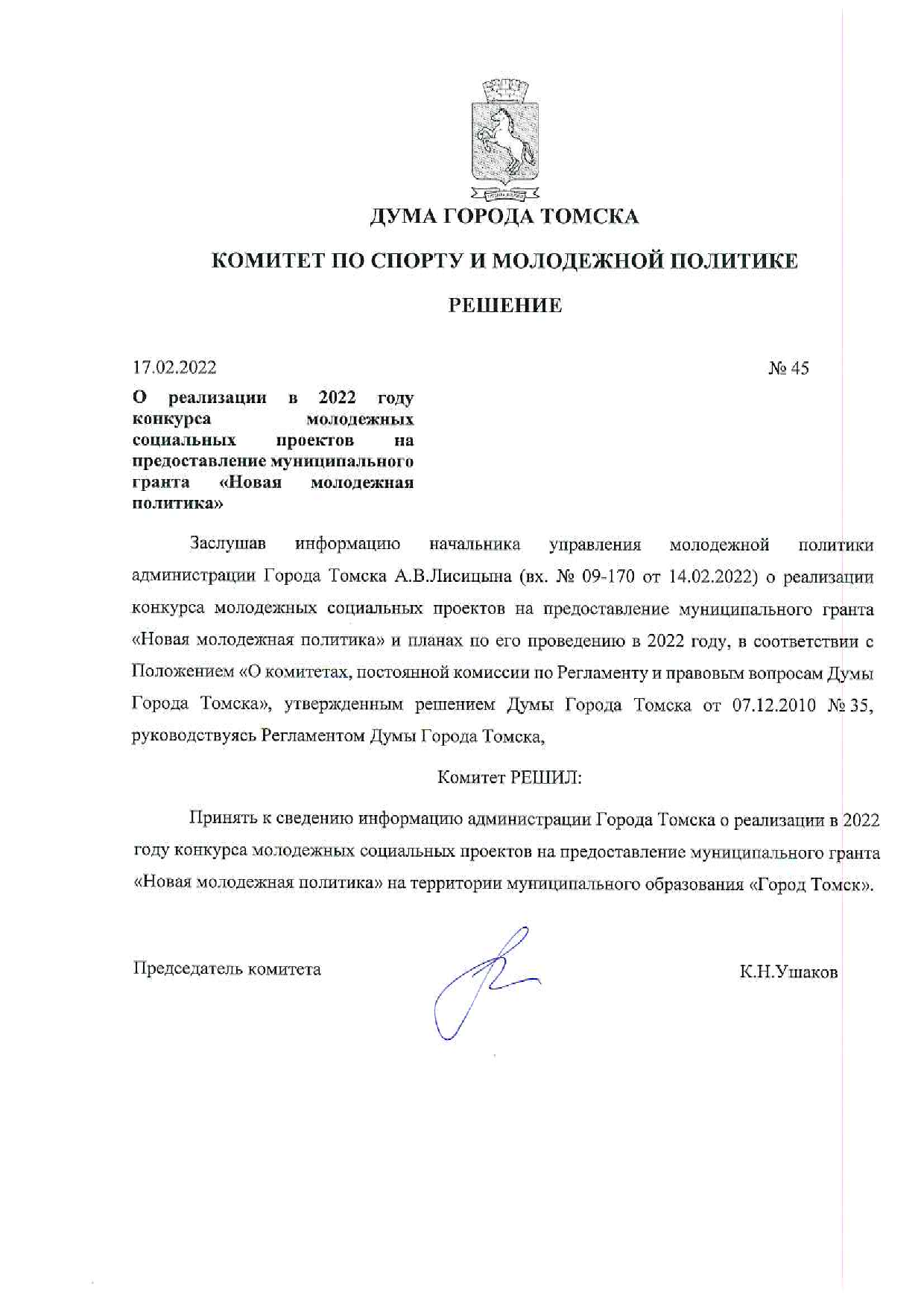 ДУМА ГОРОДА ТОМСКА

КОМИТЕТ ПО СПОРТУ И МОЛОДЕЖНОЙ ПОЛИТИКЕ

РЕШЕНИЕ

17.02.2022 № 45

О реализации в 2022 году конкурса молодежных социальных проектов на предоставление муниципального гранта «Новая молодежная политика»

Заслушав информацию начальника управления молодежной политики администрации Города Томска А.В.Лисицына (вх. № 09-170 от 14.02.2022) о реализации конкурса молодежных социальных проектов на предоставление муниципального гранта «Новая молодежная политика» и планах по его проведению в 2022 году, в соответствии с Положением «О комитетах, постоянной комиссии по Регламенту и правовым вопросам Думы Города Томска», утвержденным решением Думы Города Томска от 07.12.2010 № 35, руководствуясь Регламентом Думы Города Томска,

Комитет РЕШИЛ:

Принять к сведению информацию администрации Города Томска о реализации в 2022 году конкурса молодежных социальных проектов на предоставление муниципального гранта «Новая молодежная политика» на территории муниципального образования «Город Томск».

Председатель комитета К.Н.Ушаков